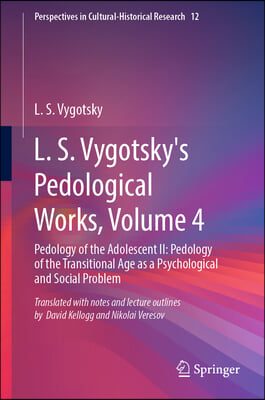 Perspectives in Cultural-Historical Research 12

L. S. Vygotsky

L. S. Vygotsky's Pedological Works, Volume 4

Pedology of the Adolescent II: Pedology of the Transitional Age as a Psychological and Social Problem

Translated with notes and lecture outlines by David Kellogg and Nikolai Veresov

Springer